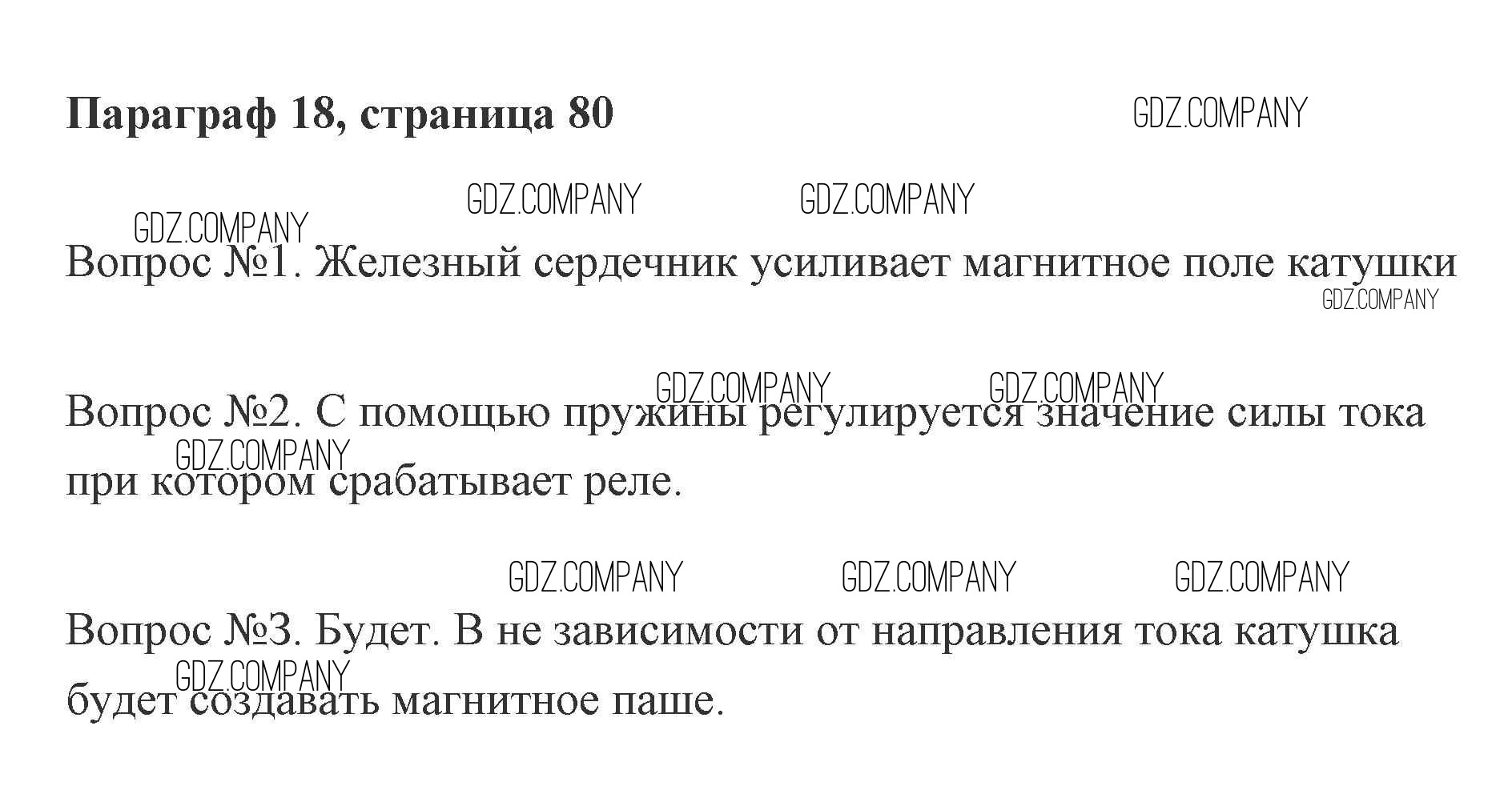 Параграф 18, страница 80

Вопрос №1. Железный сердечник усиливает магнитное поле катушки

Вопрос №2. С помощью пружины регулируется значение силы тока при котором срабатывает реле.

Вопрос №3. Будет. В не зависимости от направления тока катушка будет создавать магнитное паше.

GDZ.COMPANY